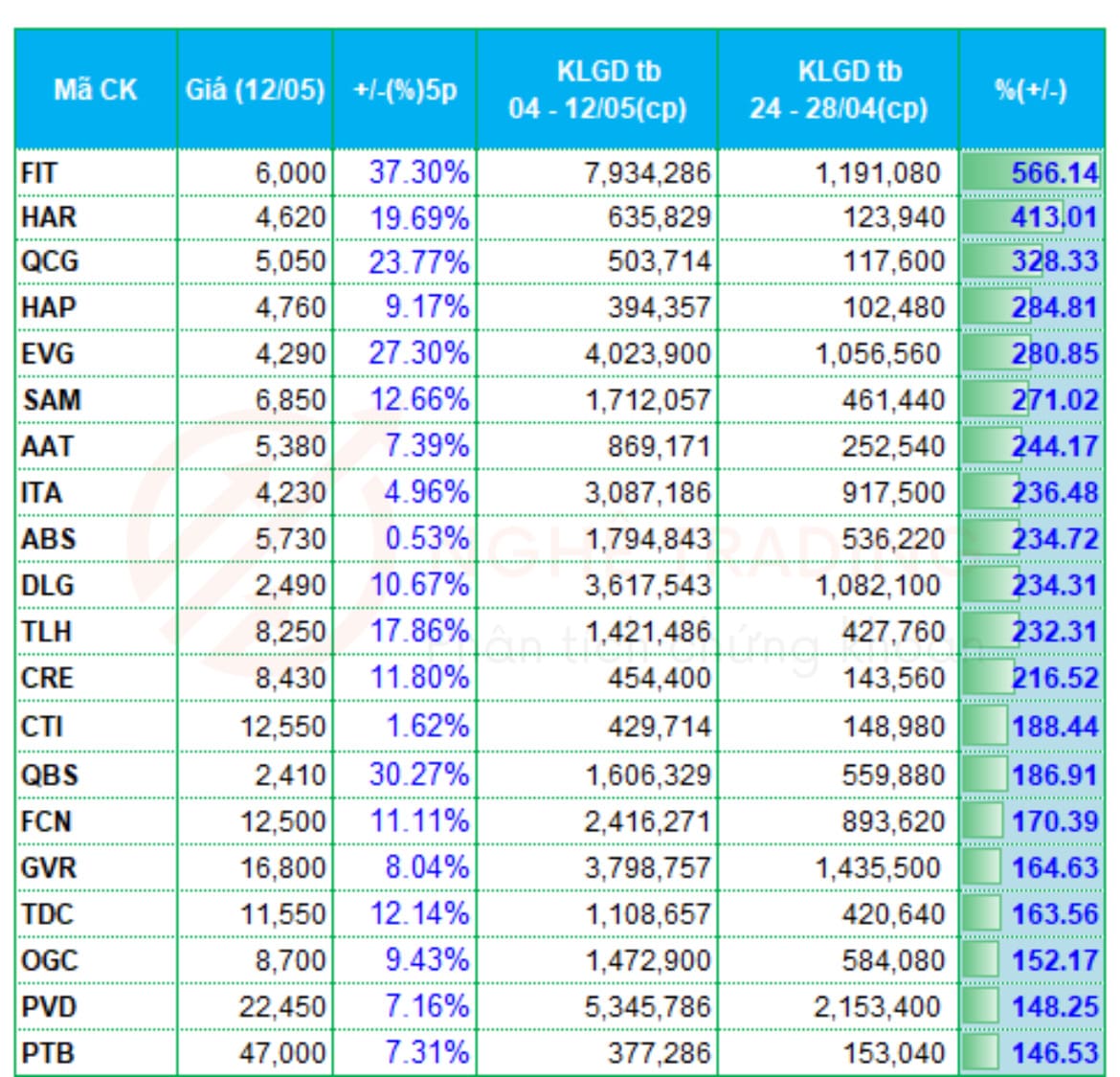 | Mã CK | Giá (12/05) | +/-(%)5p | KLGD tb 04 - 12/05(cp) | KLGD tb 24 - 28/04(cp) | %(+/-) |
|---|---|---|---|---|---|
| FIT | 6,000 | 37.30% | 7,934,286 | 1,191,080 | 566.14 |
| HAR | 4,620 | 19.69% | 635,829 | 123,940 | 413.01 |
| QCG | 5,050 | 23.77% | 503,714 | 117,600 | 328.33 |
| HAP | 4,760 | 9.17% | 394,357 | 102,480 | 284.81 |
| EVG | 4,290 | 27.30% | 4,023,900 | 1,056,560 | 280.85 |
| SAM | 6,850 | 12.66% | 1,712,057 | 461,440 | 271.02 |
| AAT | 5,380 | 7.39% | 869,171 | 252,540 | 244.17 |
| ITA | 4,230 | 4.96% | 3,087,186 | 917,500 | 236.48 |
| ABS | 5,730 | 0.53% | 1,794,843 | 536,220 | 234.72 |
| DLG | 2,490 | 10.67% | 3,617,543 | 1,082,100 | 234.31 |
| TLH | 8,250 | 17.86% | 1,421,486 | 427,760 | 232.31 |
| CRE | 8,430 | 11.80% | 454,400 | 143,560 | 216.52 |
| CTI | 12,550 | 1.62% | 429,714 | 148,980 | 188.44 |
| QBS | 2,410 | 30.27% | 1,606,329 | 559,880 | 186.91 |
| FCN | 12,500 | 11.11% | 2,416,271 | 893,620 | 170.39 |
| GVR | 16,800 | 8.04% | 3,798,757 | 1,435,500 | 164.63 |
| TDC | 11,550 | 12.14% | 1,108,657 | 420,640 | 163.56 |
| OGC | 8,700 | 9.43% | 1,472,900 | 584,080 | 152.17 |
| PVD | 22,450 | 7.16% | 5,345,786 | 2,153,400 | 148.25 |
| PTB | 47,000 | 7.31% | 377,286 | 153,040 | 146.53 |